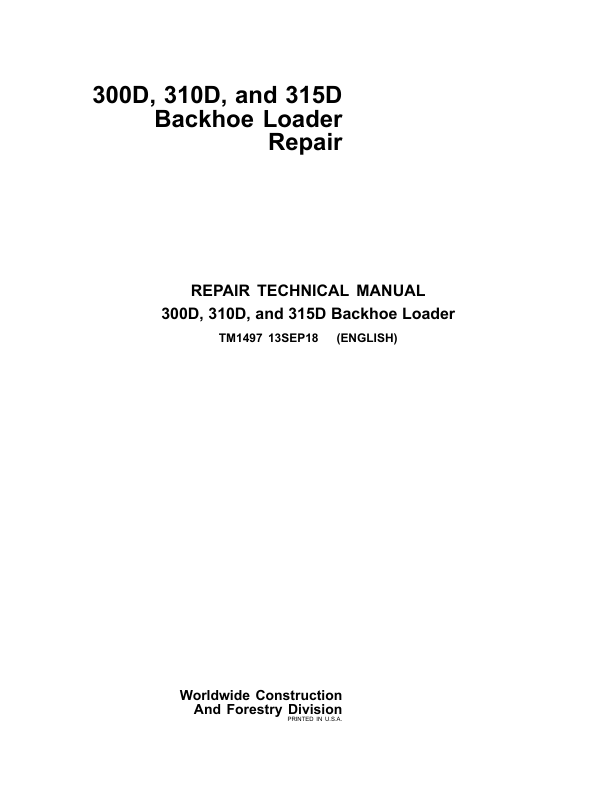 300D, 310D, and 315D
Backhoe Loader
Repair

REPAIR TECHNICAL MANUAL
300D, 310D, and 315D Backhoe Loader
TM1497 13SEP18 (ENGLISH)

Worldwide Construction
And Forestry Division
PRINTED IN U.S.A.